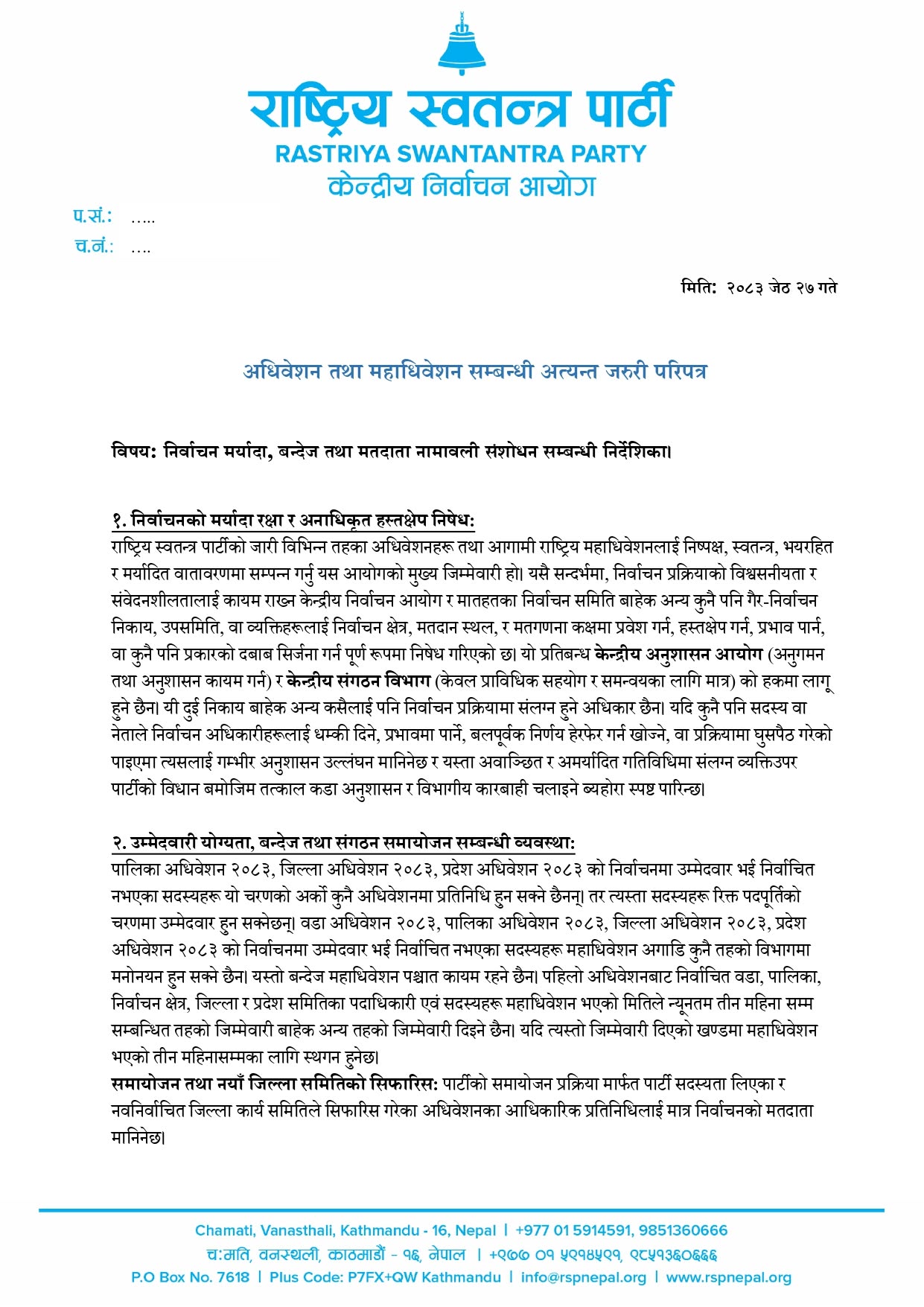 राष्ट्रिय स्वतन्त्र पार्टी
RASTRIYA SWANTANTRA PARTY
केन्द्रीय निर्वाचन आयोग

प.सं.: …..
च.नं.: ….

मिति: २०८३ जेठ २७ गते

अधिवेशन तथा महाधिवेशन सम्बन्धी अत्यन्त जरुरी परिपत्र

विषय: निर्वाचन मर्यादा, बन्देज तथा मतदाता नामावली संशोधन सम्बन्धी निर्देशिका।

१. निर्वाचनको मर्यादा रक्षा र अनाधिकृत हस्तक्षेप निषेध:
राष्ट्रिय स्वतन्त्र पार्टीको जारी विभिन्न तहका अधिवेशनहरू तथा आगामी राष्ट्रिय महाधिवेशनलाई निष्पक्ष, स्वतन्त्र, भयरहित र मर्यादित वातावरणमा सम्पन्न गर्नु यस आयोगको मुख्य जिम्मेवारी हो। यसै सन्दर्भमा, निर्वाचन प्रक्रियाको विश्वसनीयता र संवेदनशीलतालाई कायम राख्न केन्द्रीय निर्वाचन आयोग र मातहतका निर्वाचन समिति बाहेक अन्य कुनै पनि गैर-निर्वाचन निकाय, उपसमिति, वा व्यक्तिहरूलाई निर्वाचन क्षेत्र, मतदान स्थल, र मतगणना कक्षमा प्रवेश गर्न, हस्तक्षेप गर्न, प्रभाव पार्न, वा कुनै पनि प्रकारको दबाब सिर्जना गर्न पूर्ण रूपमा निषेध गरिएको छ। यो प्रतिबन्ध केन्द्रीय अनुशासन आयोग (अनुगमन तथा अनुशासन कायम गर्न) र केन्द्रीय संगठन विभाग (केवल प्राविधिक सहयोग र समन्वयका लागि मात्र) को हकमा लागू हुने छैन। यी दुई निकाय बाहेक अन्य कसैलाई पनि निर्वाचन प्रक्रियामा संलग्न हुने अधिकार छैन। यदि कुनै पनि सदस्य वा नेताले निर्वाचन अधिकारीहरूलाई धम्की दिने, प्रभावमा पार्ने, बलपूर्वक निर्णय हेरफेर गर्न खोज्ने, वा प्रक्रियामा घुसपैठ गरेको पाइएमा त्यसलाई गम्भीर अनुशासन उल्लंघन मानिनेछ र यस्ता अवाञ्छित र अमर्यादित गतिविधिमा संलग्न व्यक्तिउपर पार्टीको विधान बमोजिम तत्काल कडा अनुशासन र विभागीय कारबाही चलाइने ब्यहोरा स्पष्ट पारिन्छ।

२. उम्मेदवारी योग्यता, बन्देज तथा संगठन समायोजन सम्बन्धी व्यवस्था:
पालिका अधिवेशन २०८३, जिल्ला अधिवेशन २०८३, प्रदेश अधिवेशन २०८३ को निर्वाचनमा उम्मेदवार भई निर्वाचित नभएका सदस्यहरू यो चरणको अर्को कुनै अधिवेशनमा प्रतिनिधि हुन सक्ने छैनन्। तर त्यस्ता सदस्यहरू रिक्त पदपूर्तिको चरणमा उम्मेदवार हुन सक्नेछन्। वडा अधिवेशन २०८३, पालिका अधिवेशन २०८३, जिल्ला अधिवेशन २०८३, प्रदेश अधिवेशन २०८३ को निर्वाचनमा उम्मेदवार भई निर्वाचित नभएका सदस्यहरू महाधिवेशन अगाडि कुनै तहको विभागमा मनोनयन हुन सक्ने छैन। यस्तो बन्देज महाधिवेशन पश्चात कायम रहने छैन। पहिलो अधिवेशनबाट निर्वाचित वडा, पालिका, निर्वाचन क्षेत्र, जिल्ला र प्रदेश समितिका पदाधिकारी एवं सदस्यहरू महाधिवेशन भएको मितिले न्यूनतम तीन महिना सम्म सम्बन्धित तहको जिम्मेवारी बाहेक अन्य तहको जिम्मेवारी दिइने छैन। यदि त्यस्तो जिम्मेवारी दिएको खण्डमा महाधिवेशन भएको तीन महिनासम्मका लागि स्थगन हुनेछ।
समायोजन तथा नयाँ जिल्ला समितिको सिफारिस: पार्टीको समायोजन प्रक्रिया मार्फत पार्टी सदस्यता लिएका र नवनिर्वाचित जिल्ला कार्य समितिले सिफारिस गरेका अधिवेशनका आधिकारिक प्रतिनिधिलाई मात्र निर्वाचनको मतदाता मानिनेछ।

Chamati, Vanasthali, Kathmandu - 16, Nepal | +977 01 5914591, 9851360666
च:मति, वनस्थली, काठमाडौं - १६, नेपाल | +९७७ ०१ ५९१४५९१, ९८५१३६०६६६
P.O Box No. 7618 | Plus Code: P7FX+QW Kathmandu | info@rspnepal.org | www.rspnepal.org